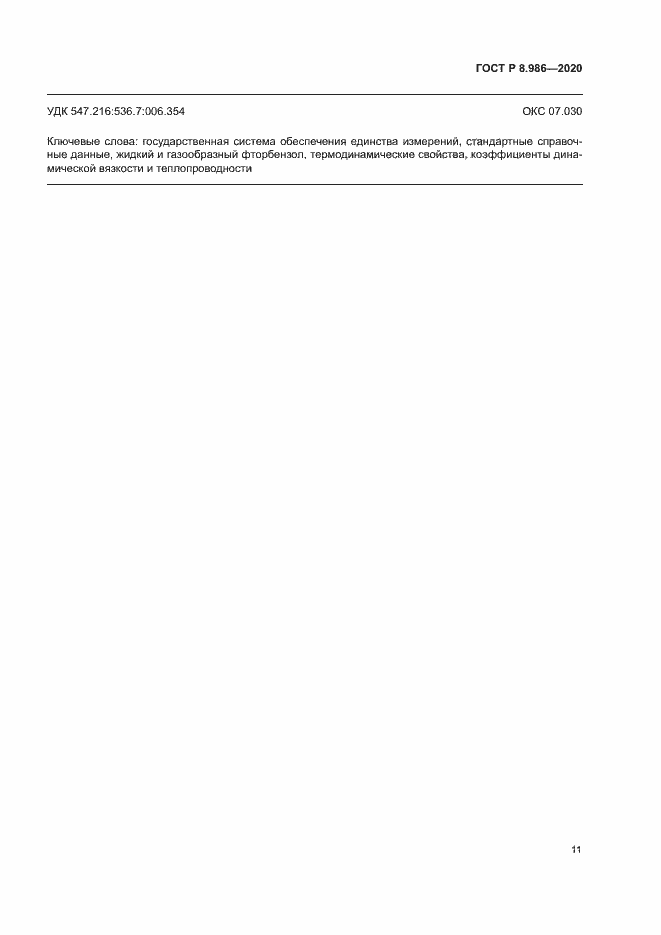 ГОСТ Р 8.986—2020

УДК 547.216:536.7:006.354

ОКС 07.030

Ключевые слова: государственная система обеспечения единства измерений, стандартные справочные данные, жидкий и газообразный фторбензол, термодинамические свойства, коэффициенты динамической вязкости и теплопроводности

11